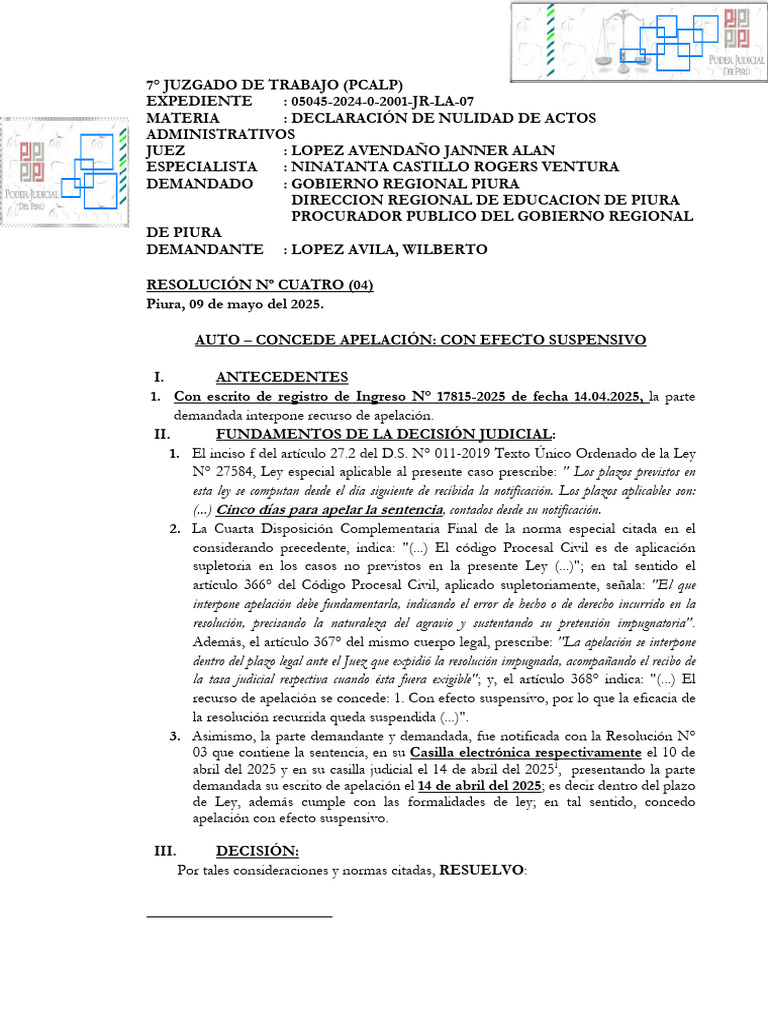 PODER JUDICIAL DEL PERÚ

PODER JUDICIAL DEL PERÚ

7° JUZGADO DE TRABAJO (PCALP)
EXPEDIENTE : 05045-2024-0-2001-JR-LA-07
MATERIA : DECLARACIÓN DE NULIDAD DE ACTOS ADMINISTRATIVOS
JUEZ : LOPEZ AVENDAÑO JANNER ALAN
ESPECIALISTA : NINATANTA CASTILLO ROGERS VENTURA
DEMANDADO : GOBIERNO REGIONAL PIURA
DIRECCION REGIONAL DE EDUCACION DE PIURA
PROCURADOR PUBLICO DEL GOBIERNO REGIONAL DE PIURA
DEMANDANTE : LOPEZ AVILA, WILBERTO

RESOLUCIÓN N° CUATRO (04)
Piura, 09 de mayo del 2025.

AUTO – CONCEDE APELACIÓN: CON EFECTO SUSPENSIVO

I. ANTECEDENTES
1. Con escrito de registro de Ingreso N° 17815-2025 de fecha 14.04.2025, la parte demandada interpone recurso de apelación.
II. FUNDAMENTOS DE LA DECISIÓN JUDICIAL:
1. El inciso f del artículo 27.2 del D.S. N° 011-2019 Texto Único Ordenado de la Ley N° 27584, Ley especial aplicable al presente caso prescribe: " Los plazos previstos en esta ley se computan desde el día siguiente de recibida la notificación. Los plazos aplicables son: (...) Cinco días para apelar la sentencia, contados desde su notificación.
2. La Cuarta Disposición Complementaria Final de la norma especial citada en el considerando precedente, indica: "(...) El código Procesal Civil es de aplicación supletoria en los casos no previstos en la presente Ley (...)"; en tal sentido el artículo 366° del Código Procesal Civil, aplicado supletoriamente, señala: "El que interpone apelación debe fundamentarla, indicando el error de hecho o de derecho incurrido en la resolución, precisando la naturaleza del agravio y sustentando su pretensión impugnatoria". Además, el artículo 367° del mismo cuerpo legal, prescribe: "La apelación se interpone dentro del plazo legal ante el Juez que expidió la resolución impugnada, acompañando el recibo de la tasa judicial respectiva cuando ésta fuera exigible"; y, el artículo 368° indica: "(...) El recurso de apelación se concede: 1. Con efecto suspensivo, por lo que la eficacia de la resolución recurrida queda suspendida (...)".
3. Asimismo, la parte demandante y demandada, fue notificada con la Resolución N° 03 que contiene la sentencia, en su Casilla electrónica respectivamente el 10 de abril del 2025 y en su casilla judicial el 14 de abril del 2025$^1$, presentando la parte demandada su escrito de apelación el 14 de abril del 2025; es decir dentro del plazo de Ley, además cumple con las formalidades de ley; en tal sentido, concedo apelación con efecto suspensivo.

III. DECISIÓN:
Por tales consideraciones y normas citadas, RESUELVO: